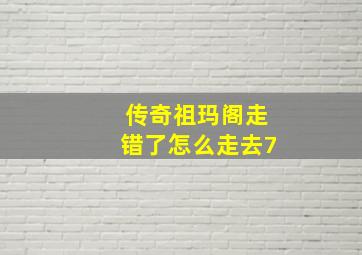 传奇祖玛阁走错了怎么走去7